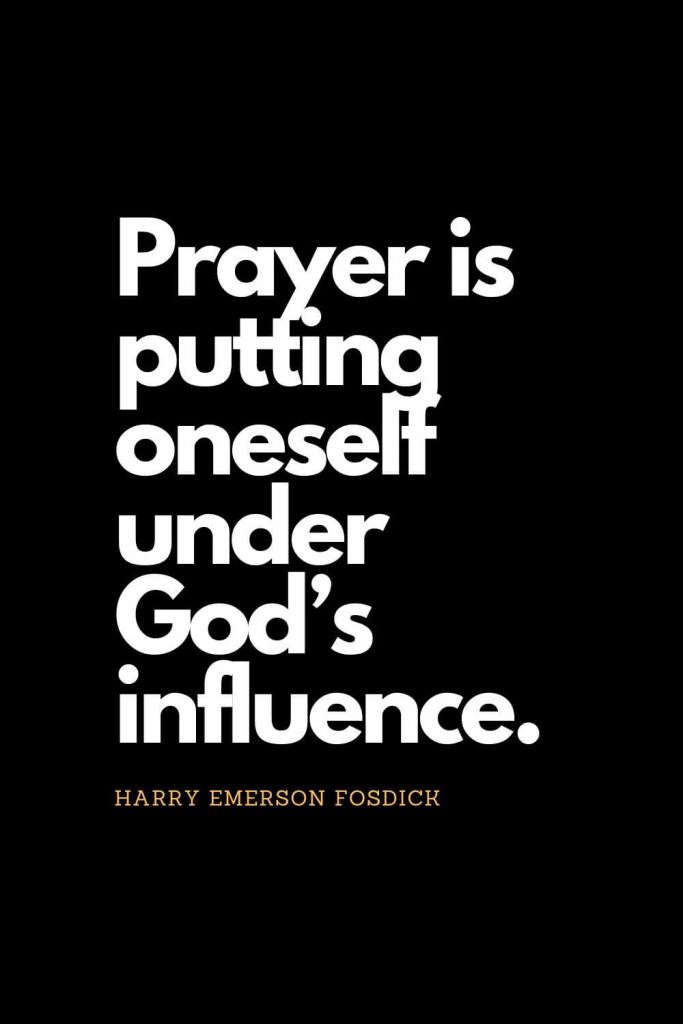 Prayer is putting oneself under God’s influence.

HARRY EMERSON FOSDICK